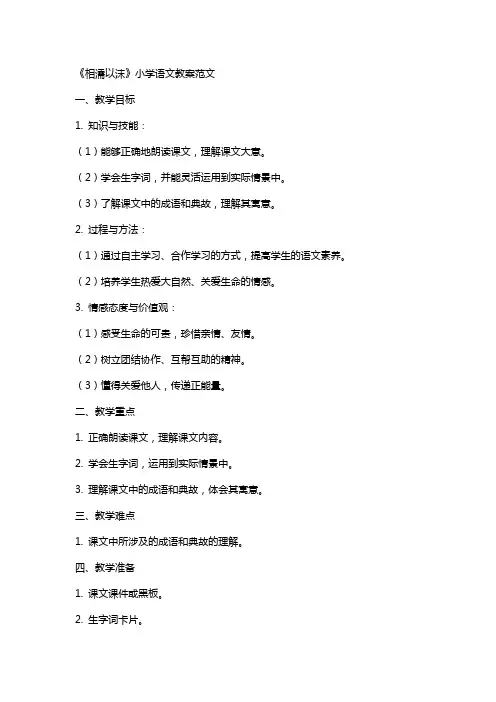 《相濡以沫》小学语文教案范文

一、教学目标

1. 知识与技能：

（1）能够正确地朗读课文，理解课文大意。

（2）学会生字词，并能灵活运用到实际情景中。

（3）了解课文中的成语和典故，理解其寓意。

2. 过程与方法：

（1）通过自主学习、合作学习的方式，提高学生的语文素养。

（2）培养学生热爱大自然、关爱生命的情感。

3. 情感态度与价值观：

（1）感受生命的可贵，珍惜亲情、友情。

（2）树立团结协作、互帮互助的精神。

（3）懂得关爱他人，传递正能量。

二、教学重点

1. 正确朗读课文，理解课文内容。

2. 学会生字词，运用到实际情景中。

3. 理解课文中的成语和典故，体会其寓意。

三、教学难点

1. 课文中所涉及的成语和典故的理解。

四、教学准备

1. 课文课件或黑板。

2. 生字词卡片。